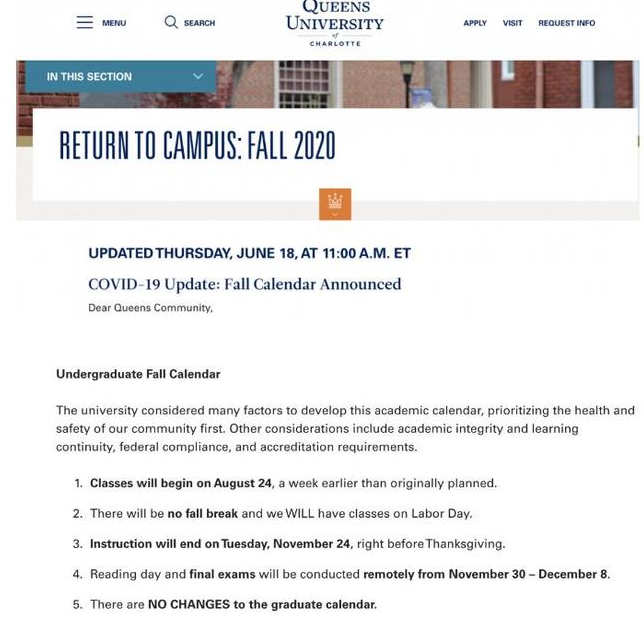 MENU SEARCH

QUEENS UNIVERSITY of CHARLOTTE

APPLY VISIT REQUEST INFO

IN THIS SECTION

RETURN TO CAMPUS: FALL 2020

UPDATED THURSDAY, JUNE 18, AT 11:00 A.M. ET

COVID-19 Update: Fall Calendar Announced

Dear Queens Community,

Undergraduate Fall Calendar

The university considered many factors to develop this academic calendar, prioritizing the health and safety of our community first. Other considerations include academic integrity and learning continuity, federal compliance, and accreditation requirements.

1. Classes will begin on August 24, a week earlier than originally planned.

2. There will be no fall break and we WILL have classes on Labor Day.

3. Instruction will end on Tuesday, November 24, right before Thanksgiving.

4. Reading day and final exams will be conducted remotely from November 30 – December 8.

5. There are NO CHANGES to the graduate calendar.